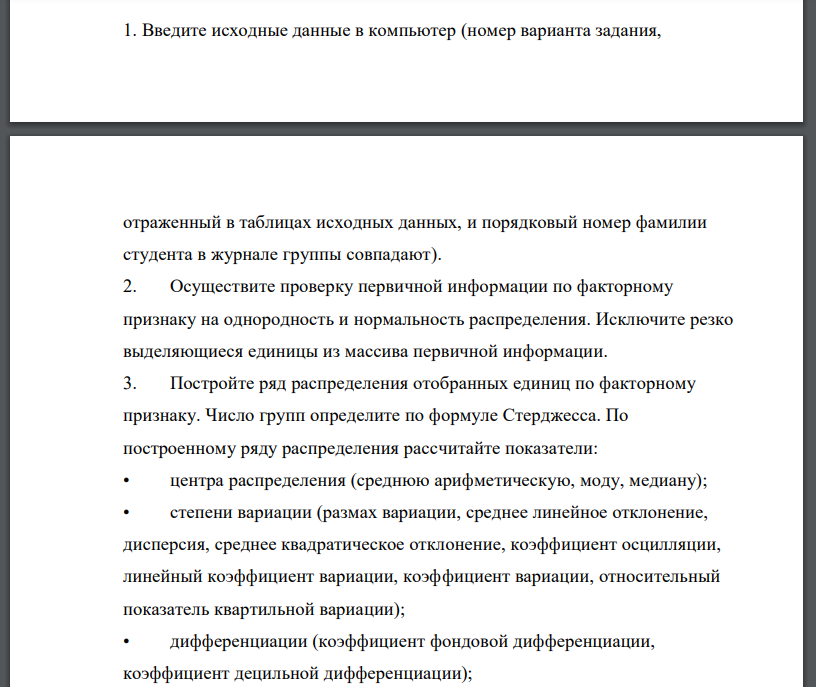 1. Введите исходные данные в компьютер (номер варианта задания,

отраженный в таблицах исходных данных, и порядковый номер фамилии студента в журнале группы совпадают).
2. Осуществите проверку первичной информации по факторному признаку на однородность и нормальность распределения. Исключите резко выделяющиеся единицы из массива первичной информации.
3. Постройте ряд распределения отобранных единиц по факторному признаку. Число групп определите по формуле Стерджесса. По построенному ряду распределения рассчитайте показатели:
• центра распределения (среднюю арифметическую, моду, медиану);
• степени вариации (размах вариации, среднее линейное отклонение, дисперсия, среднее квадратическое отклонение, коэффициент осцилляции, линейный коэффициент вариации, коэффициент вариации, относительный показатель квартильной вариации);
• дифференциации (коэффициент фондовой дифференциации, коэффициент децильной дифференциации);